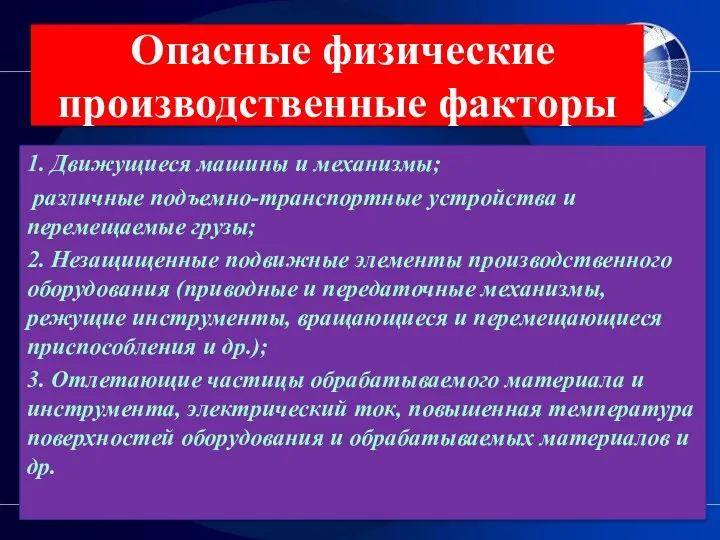 Опасные физические производственные факторы

1. Движущиеся машины и механизмы;

различные подъемно-транспортные устройства и перемещаемые грузы;

2. Незащищенные подвижные элементы производственного оборудования (приводные и передаточные механизмы, режущие инструменты, вращающиеся и перемещающиеся приспособления и др.);

3. Отлетающие частицы обрабатываемого материала и инструмента, электрический ток, повышенная температура поверхностей оборудования и обрабатываемых материалов и др.